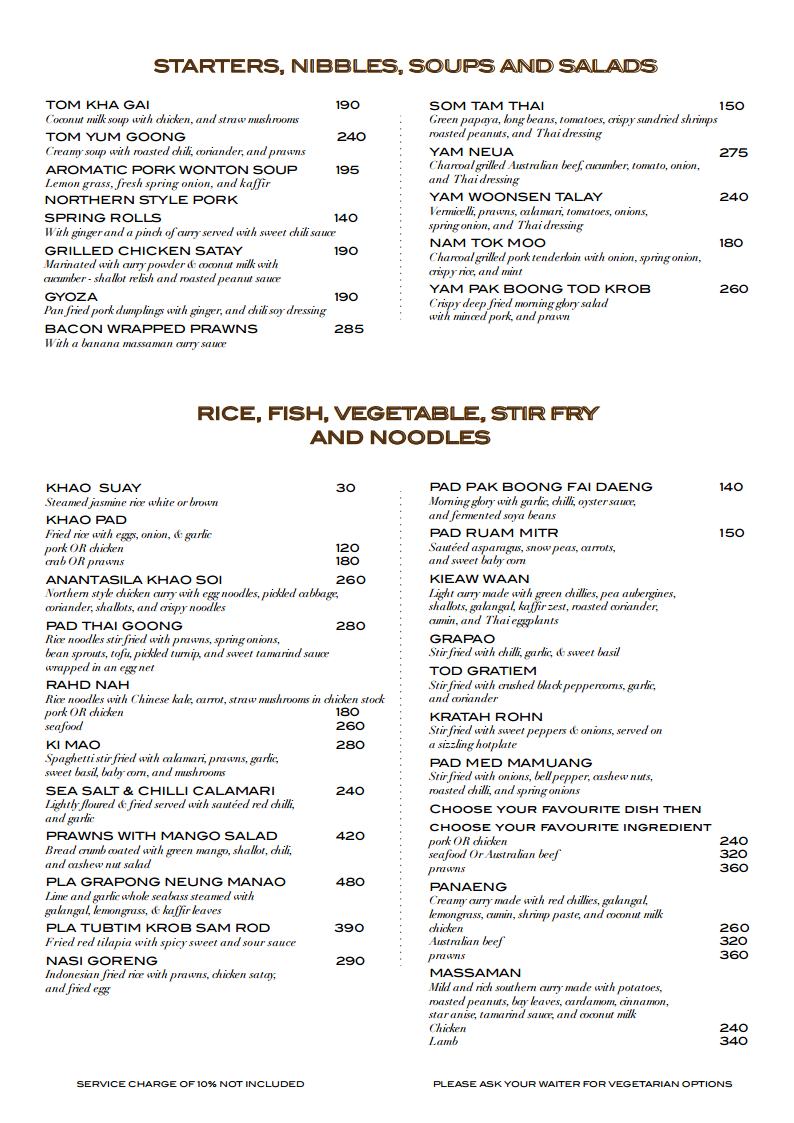 STARTERS, NIBBLES, SOUPS AND SALADS

TOM KHA GAI 190
Coconut milk soup with chicken, and straw mushrooms

TOM YUM GOONG 240
Creamy soup with roasted chili, coriander, and prawns

AROMATIC PORK WONTON SOUP 195
Lemon grass, fresh spring onion, and kaffir

NORTHERN STYLE PORK SPRING ROLLS 140
With ginger and a pinch of curry served with sweet chili sauce

GRILLED CHICKEN SATAY 190
Marinated with curry powder & coconut milk with cucumber - shallot relish and roasted peanut sauce

GYOZA 190
Pan fried pork dumplings with ginger, and chili soy dressing

BACON WRAPPED PRAWNS 285
With a banana massaman curry sauce

SOM TAM THAI 150
Green papaya, long beans, tomatoes, crispy sundried shrimps roasted peanuts, and Thai dressing

YAM NEUA 275
Charcoal grilled Australian beef, cucumber, tomato, onion, and Thai dressing

YAM WOONSEN TALAY 240
Vermicelli, prawns, calamari, tomatoes, onions, spring onion, and Thai dressing

NAM TOK MOO 180
Charcoal grilled pork tenderloin with onion, spring onion, crispy rice, and mint

YAM PAK BOONG TOD KROB 260
Crispy deep fried morning glory salad with minced pork, and prawn

RICE, FISH, VEGETABLE, STIR FRY AND NOODLES

KHAO SUAY 30
Steamed jasmine rice white or brown

KHAO PAD
Fried rice with eggs, onion, & garlic
pork OR chicken 120
crab OR prawns 180

ANANTASILA KHAO SOI 260
Northern style chicken curry with egg noodles, pickled cabbage, coriander, shallots, and crispy noodles

PAD THAI GOONG 280
Rice noodles stir fried with prawns, spring onions, bean sprouts, tofu, pickled turnip, and sweet tamarind sauce wrapped in an egg net

RAHD NAH
Rice noodles with Chinese kale, carrot, straw mushrooms in chicken stock
pork OR chicken 180
seafood 260

KI MAO 280
Spaghetti stir fried with calamari, prawns, garlic, sweet basil, baby corn, and mushrooms

SEA SALT & CHILLI CALAMARI 240
Lightly floured & fried served with sautéed red chilli, and garlic

PRAWNS WITH MANGO SALAD 420
Bread crumb coated with green mango, shallot, chili, and cashew nut salad

PLA GRAPONG NEUNG MANAO 480
Lime and garlic whole seabass steamed with galangal, lemongrass, & kaffir leaves

PLA TUBTIM KROB SAM ROD 390
Fried red tilapia with spicy sweet and sour sauce

NASI GORENG 290
Indonesian fried rice with prawns, chicken satay, and fried egg

PAD PAK BOONG FAI DAENG 140
Morning glory with garlic, chilli, oyster sauce, and fermented soya beans

PAD RUAM MITR 150
Sautéed asparagus, snow peas, carrots, and sweet baby corn

KIEAW WAAN
Light curry made with green chillies, pea aubergines, shallots, galangal, kaffir zest, roasted coriander, cumin, and Thai eggplants

GRAPAO
Stir fried with chilli, garlic, & sweet basil

TOD GRATIEM
Stir fried with crushed black peppercorns, garlic, and coriander

KRATAH ROHN
Stir fried with sweet peppers & onions, served on a sizzling hotplate

PAD MED MAMUANG
Stir fried with onions, bell pepper, cashew nuts, roasted chilli, and spring onions

CHOOSE YOUR FAVOURITE DISH THEN
CHOOSE YOUR FAVOURITE INGREDIENT
pork OR chicken 240
seafood Or Australian beef 320
prawns 360

PANAENG
Creamy curry made with red chillies, galangal, lemongrass, cumin, shrimp paste, and coconut milk
chicken 260
Australian beef 320
prawns 360

MASSAMAN
Mild and rich southern curry made with potatoes, roasted peanuts, bay leaves, cardamom, cinnamon, star anise, tamarind sauce, and coconut milk
Chicken 240
Lamb 340

SERVICE CHARGE OF 10% NOT INCLUDED

PLEASE ASK YOUR WAITER FOR VEGETARIAN OPTIONS